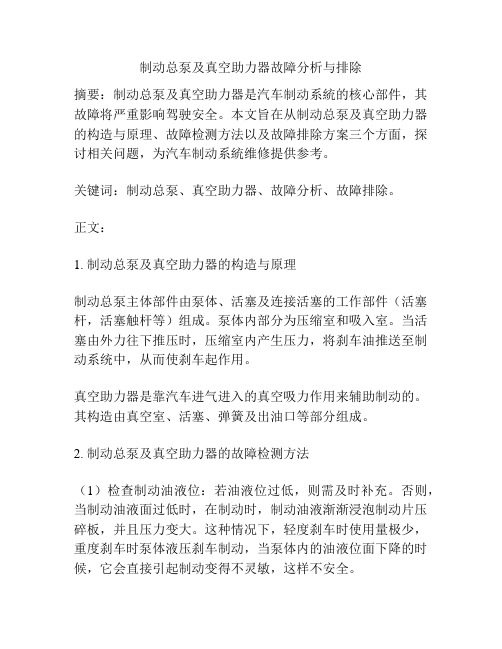 制动总泵及真空助力器故障分析与排除

摘要：制动总泵及真空助力器是汽车制动系统的核心部件，其故障将严重影响驾驶安全。本文旨在从制动总泵及真空助力器的构造与原理、故障检测方法以及故障排除方案三个方面，探讨相关问题，为汽车制动系统维修提供参考。

关键词：制动总泵、真空助力器、故障分析、故障排除。

正文：

1. 制动总泵及真空助力器的构造与原理

制动总泵主体部件由泵体、活塞及连接活塞的工作部件（活塞杆，活塞触杆等）组成。泵体内部分为压缩室和吸入室。当活塞由外力往下推压时，压缩室内产生压力，将刹车油推送至制动系统中，从而使刹车起作用。

真空助力器是靠汽车进气进入的真空吸力作用来辅助制动的。其构造由真空室、活塞、弹簧及出油口等部分组成。

2. 制动总泵及真空助力器的故障检测方法

（1）检查制动油液位：若油液位过低，则需及时补充。否则，当制动油液面过低时，在制动时，制动油液渐渐浸泡制动片压碎板，并且压力变大。这种情况下，轻度刹车时使用量极少，重度刹车时泵体液压刹车制动，当泵体内的油液位面下降的时候，它会直接引起制动变得不灵敏，这样不安全。